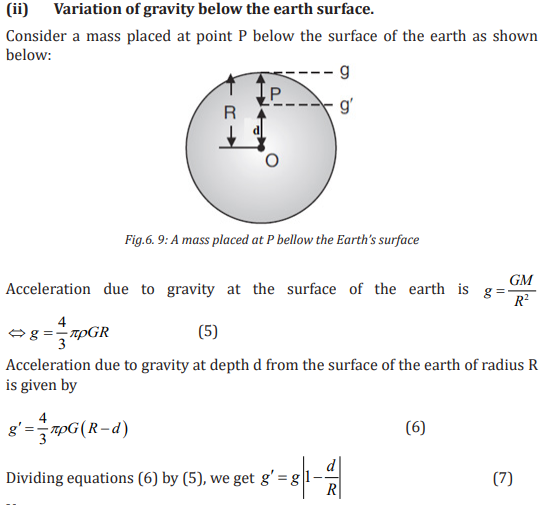 (ii) Variation of gravity below the earth surface.

Consider a mass placed at point P below the surface of the earth as shown below:

g
P
g'
R
d
O

Fig.6. 9: A mass placed at P bellow the Earth's surface

Acceleration due to gravity at the surface of the earth is $g = \frac{GM}{R^2}$

$\Leftrightarrow g = \frac{4}{3}\pi\rho GR$ (5)

Acceleration due to gravity at depth d from the surface of the earth of radius R is given by

$g' = \frac{4}{3}\pi\rho G(R-d)$ (6)

Dividing equations (6) by (5), we get $g' = g\left|1-\frac{d}{R}\right|$ (7)